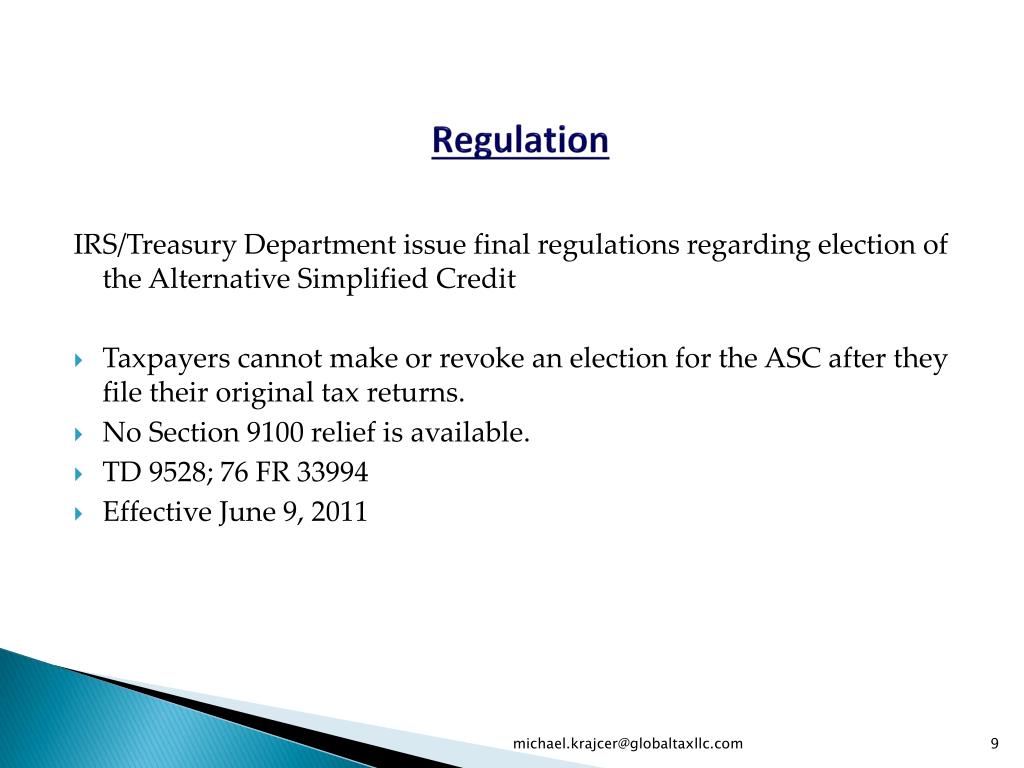 Regulation

IRS/Treasury Department issue final regulations regarding election of the Alternative Simplified Credit

Taxpayers cannot make or revoke an election for the ASC after they file their original tax returns.
No Section 9100 relief is available.
TD 9528; 76 FR 33994
Effective June 9, 2011

michael.krajcer@globaltaxllc.com

9